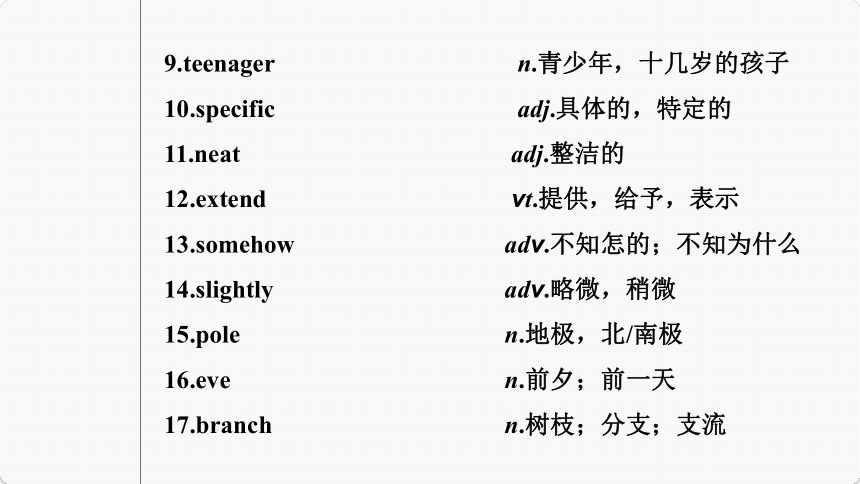 9.teenager n.青少年，十几岁的孩子

10.specific adj.具体的，特定的

11.neat adj.整洁的

12.extend vt.提供，给予，表示

13.somehow adv.不知怎的；不知为什么

14.slightly adv.略微，稍微

15.pole n.地极，北/南极

16.eve n.前夕；前一天

17.branch n.树枝；分支；支流